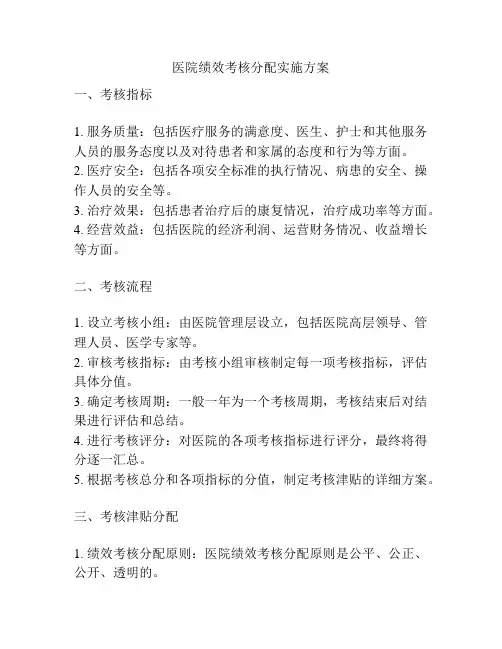 医院绩效考核分配实施方案

一、考核指标

1. 服务质量：包括医疗服务的满意度、医生、护士和其他服务人员的服务态度以及对待患者和家属的态度和行为等方面。
2. 医疗安全：包括各项安全标准的执行情况、病患的安全、操作人员的安全等。
3. 治疗效果：包括患者治疗后的康复情况，治疗成功率等方面。
4. 经营效益：包括医院的经济利润、运营财务情况、收益增长等方面。

二、考核流程

1. 设立考核小组：由医院管理层设立，包括医院高层领导、管理人员、医学专家等。
2. 审核考核指标：由考核小组审核制定每一项考核指标，评估具体分值。
3. 确定考核周期：一般一年为一个考核周期，考核结束后对结果进行评估和总结。
4. 进行考核评分：对医院的各项考核指标进行评分，最终将得分逐一汇总。
5. 根据考核总分和各项指标的分值，制定考核津贴的详细方案。

三、考核津贴分配

1. 绩效考核分配原则：医院绩效考核分配原则是公平、公正、公开、透明的。